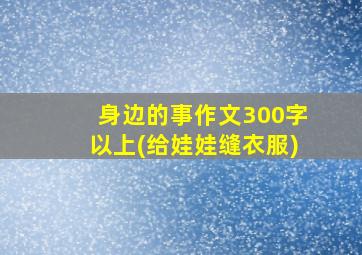 身边的事作文300字以上(给娃娃缝衣服)